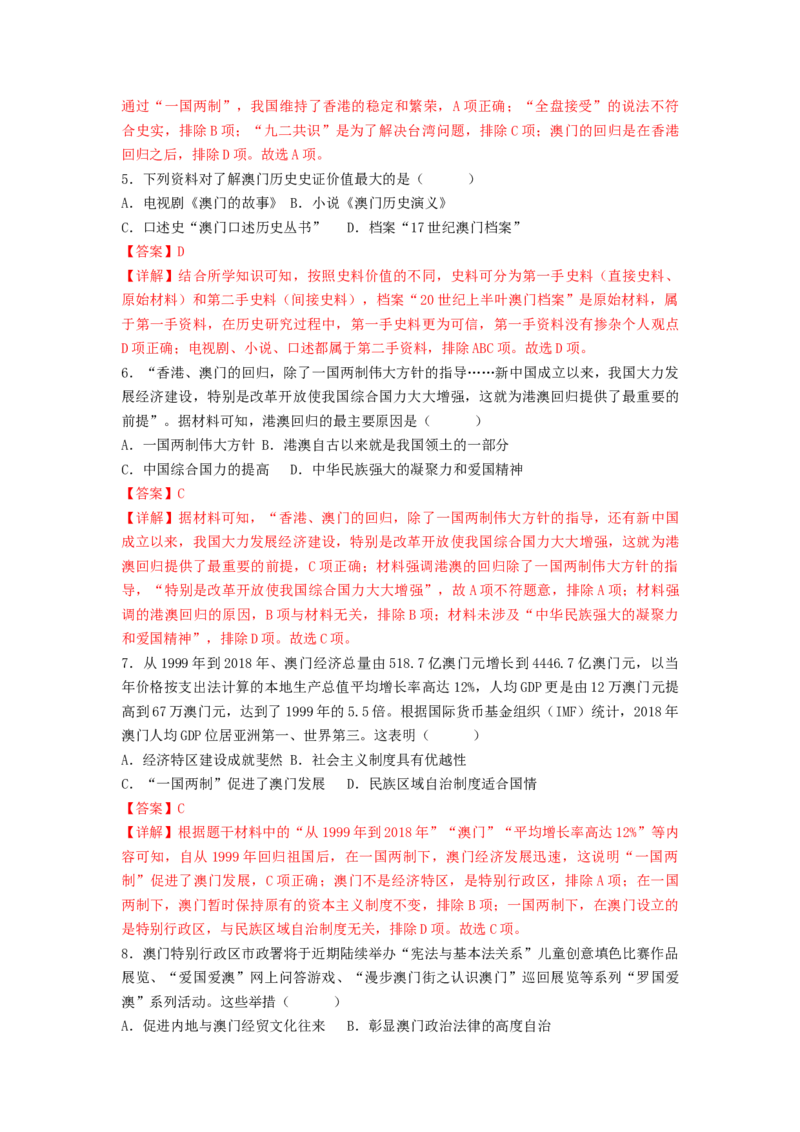 通过“一国两制”，我国维持了香港的稳定和繁荣，A项正确；“全盘接受”的说法不符合史实，排除B项；“九二共识”是为了解决台湾问题，排除C项；澳门的回归是在香港回归之后，排除D项。故选A项。

5．下列资料对了解澳门历史史证价值最大的是（　　）

A．电视剧《澳门的故事》 B．小说《澳门历史演义》

C．口述史“澳门口述历史丛书”　 D．档案“17世纪澳门档案”

【答案】D

【详解】结合所学知识可知，按照史料价值的不同，史料可分为第一手史料（直接史料、原始材料）和第二手史料（间接史料），档案“20世纪上半叶澳门档案”是原始材料，属于第一手资料，在历史研究过程中，第一手史料更为可信，第一手资料没有掺杂个人观点D项正确；电视剧、小说、口述都属于第二手资料，排除ABC项。故选D项。

6．“香港、澳门的回归，除了一国两制伟大方针的指导……新中国成立以来，我国大力发展经济建设，特别是改革开放使我国综合国力大大增强，这就为港澳回归提供了最重要的前提”。据材料可知，港澳回归的最主要原因是（　　）

A．一国两制伟大方针 B．港澳自古以来就是我国领土的一部分

C．中国综合国力的提高　 D．中华民族强大的凝聚力和爱国精神

【答案】C

【详解】据材料可知，“香港、澳门的回归，除了一国两制伟大方针的指导，还有新中国成立以来，我国大力发展经济建设，特别是改革开放使我国综合国力大大增强，这就为港澳回归提供了最重要的前提，C项正确；材料强调港澳的回归除了一国两制伟大方针的指导，“特别是改革开放使我国综合国力大大增强”，故A项不符题意，排除A项；材料强调的港澳回归的原因，B项与材料无关，排除B项；材料未涉及“中华民族强大的凝聚力和爱国精神”，排除D项。故选C项。

7．从1999年到2018年、澳门经济总量由518.7亿澳门元增长到4446.7亿澳门元，以当年价格按支出法计算的本地生产总值平均增长率高达12%，人均GDP更是由12万澳门元提高到67万澳门元，达到了1999年的5.5倍。根据国际货币基金组织（IMF）统计，2018年澳门人均GDP位居亚洲第一、世界第三。这表明（　　）

A．经济特区建设成就斐然 B．社会主义制度具有优越性

C．“一国两制”促进了澳门发展　 D．民族区域自治制度适合国情

【答案】C

【详解】根据题干材料中的“从1999年到2018年”“澳门”“平均增长率高达12%”等内容可知，自从1999年回归祖国后，在一国两制下，澳门经济发展迅速，这说明“一国两制”促进了澳门发展，C项正确；澳门不是经济特区，是特别行政区，排除A项；在一国两制下，澳门暂时保持原有的资本主义制度不变，排除B项；一国两制下，在澳门设立的是特别行政区，与民族区域自治制度无关，排除D项。故选C项。

8．澳门特别行政区市政署将于近期陆续举办“宪法与基本法关系”儿童创意填色比赛作品展览、“爱国爱澳”网上问答游戏、“漫步澳门街之认识澳门”巡回展览等系列“罗国爱澳”系列活动。这些举措（　　）

A．促进内地与澳门经贸文化往来　 B．彰显澳门政治法律的高度自治